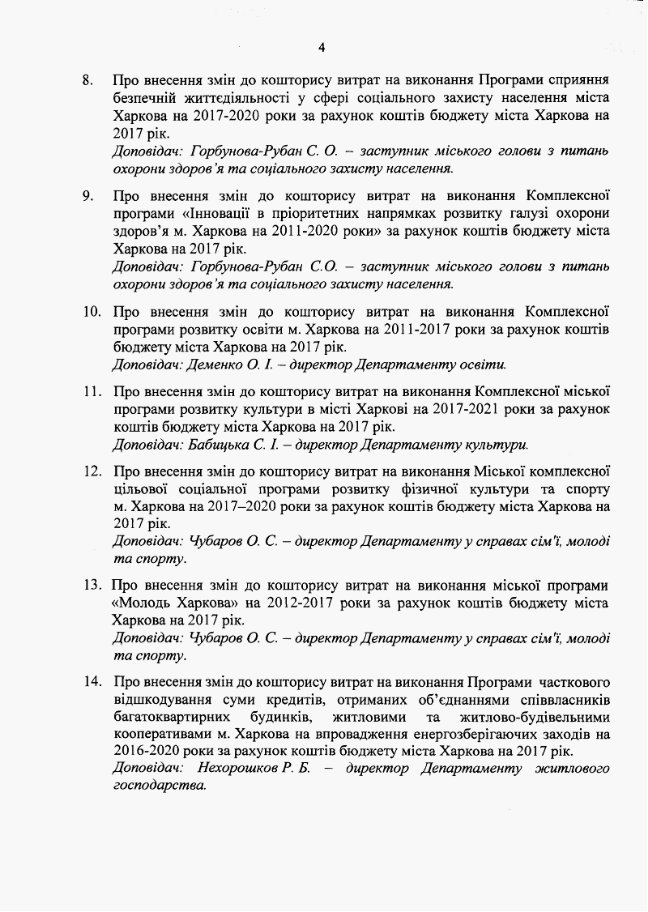 4

8. Про внесення змін до кошторису витрат на виконання Програми сприяння безпечній життєдіяльності у сфері соціального захисту населення міста Харкова на 2017-2020 роки за рахунок коштів бюджету міста Харкова на 2017 рік.
Доповідач: Горбунова-Рубан С. О. – заступник міського голови з питань охорони здоров'я та соціального захисту населення.

9. Про внесення змін до кошторису витрат на виконання Комплексної програми «Інновації в пріоритетних напрямках розвитку галузі охорони здоров'я м. Харкова на 2011-2020 роки» за рахунок коштів бюджету міста Харкова на 2017 рік.
Доповідач: Горбунова-Рубан С.О. – заступник міського голови з питань охорони здоров'я та соціального захисту населення.

10. Про внесення змін до кошторису витрат на виконання Комплексної програми розвитку освіти м. Харкова на 2011-2017 роки за рахунок коштів бюджету міста Харкова на 2017 рік.
Доповідач: Деменко О. І. – директор Департаменту освіти.

11. Про внесення змін до кошторису витрат на виконання Комплексної міської програми розвитку культури в місті Харкові на 2017-2021 роки за рахунок коштів бюджету міста Харкова на 2017 рік.
Доповідач: Бабицька С. І. – директор Департаменту культури.

12. Про внесення змін до кошторису витрат на виконання Міської комплексної цільової соціальної програми розвитку фізичної культури та спорту м. Харкова на 2017–2020 роки за рахунок коштів бюджету міста Харкова на 2017 рік.
Доповідач: Чубаров О. С. – директор Департаменту у справах сім'ї, молоді та спорту.

13. Про внесення змін до кошторису витрат на виконання міської програми «Молодь Харкова» на 2012-2017 роки за рахунок коштів бюджету міста Харкова на 2017 рік.
Доповідач: Чубаров О. С. – директор Департаменту у справах сім'ї, молоді та спорту.

14. Про внесення змін до кошторису витрат на виконання Програми часткового відшкодування суми кредитів, отриманих об'єднаннями співвласників багатоквартирних будинків, житловими та житлово-будівельними кооперативами м. Харкова на впровадження енергозберігаючих заходів на 2016-2020 роки за рахунок коштів бюджету міста Харкова на 2017 рік.
Доповідач: Нехорошков Р. Б. – директор Департаменту житлового господарства.